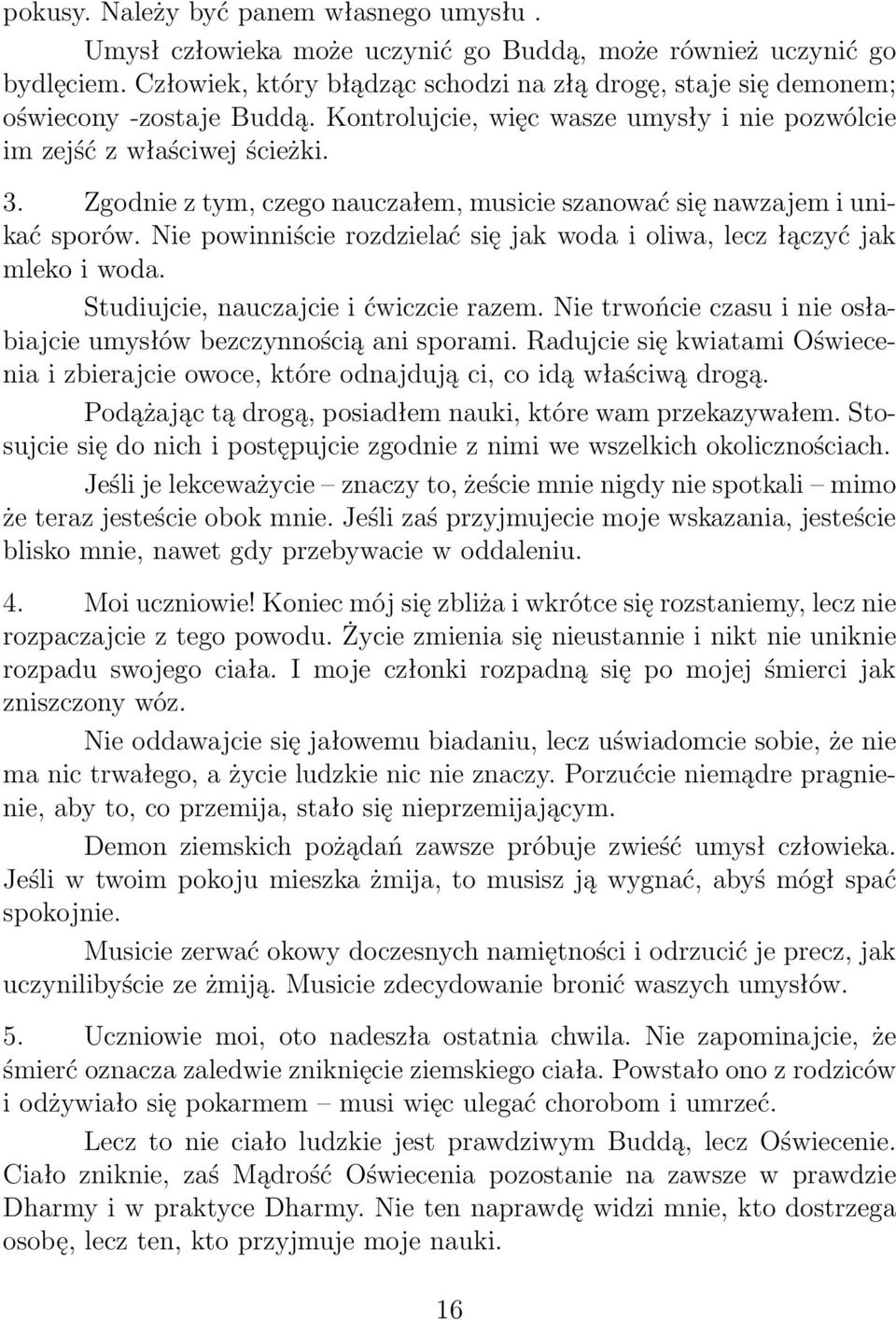 pokusy. Należy być panem własnego umysłu .

Umysł człowieka może uczynić go Buddą, może również uczynić go bydlęciem. Człowiek, który błądząc schodzi na złą drogę, staje się demonem; oświecony -zostaje Buddą. Kontrolujcie, więc wasze umysły i nie pozwólcie im zejść z właściwej ścieżki.

3. Zgodnie z tym, czego nauczałem, musicie szanować się nawzajem i unikać sporów. Nie powinniście rozdzielać się jak woda i oliwa, lecz łączyć jak mleko i woda.

Studiujcie, nauczajcie i ćwiczcie razem. Nie trwońcie czasu i nie osłabiajcie umysłów bezczynnością ani sporami. Radujcie się kwiatami Oświecenia i zbierajcie owoce, które odnajdują ci, co idą właściwą drogą.

Podążając tą drogą, posiadłem nauki, które wam przekazywałem. Stosujcie się do nich i postępujcie zgodnie z nimi we wszelkich okolicznościach.

Jeśli je lekceważycie – znaczy to, żeście mnie nigdy nie spotkali – mimo że teraz jesteście obok mnie. Jeśli zaś przyjmujecie moje wskazania, jesteście blisko mnie, nawet gdy przebywacie w oddaleniu.

4. Moi uczniowie! Koniec mój się zbliża i wkrótce się rozstaniemy, lecz nie rozpaczajcie z tego powodu. Życie zmienia się nieustannie i nikt nie uniknie rozpadu swojego ciała. I moje członki rozpadną się po mojej śmierci jak zniszczony wóz.

Nie oddawajcie się jałowemu biadaniu, lecz uświadomcie sobie, że nie ma nic trwałego, a życie ludzkie nic nie znaczy. Porzućcie niemądre pragnienie, aby to, co przemija, stało się nieprzemijającym.

Demon ziemskich pożądań zawsze próbuje zwieść umysł człowieka. Jeśli w twoim pokoju mieszka żmija, to musisz ją wygnać, abyś mógł spać spokojnie.

Musicie zerwać okowy doczesnych namiętności i odrzucić je precz, jak uczynilibyście ze żmiją. Musicie zdecydowanie bronić waszych umysłów.

5. Uczniowie moi, oto nadeszła ostatnia chwila. Nie zapominajcie, że śmierć oznacza zaledwie zniknięcie ziemskiego ciała. Powstało ono z rodziców i odżywiało się pokarmem – musi więc ulegać chorobom i umrzeć.

Lecz to nie ciało ludzkie jest prawdziwym Buddą, lecz Oświecenie. Ciało zniknie, zaś Mądrość Oświecenia pozostanie na zawsze w prawdzie Dharmy i w praktyce Dharmy. Nie ten naprawdę widzi mnie, kto dostrzega osobę, lecz ten, kto przyjmuje moje nauki.

16